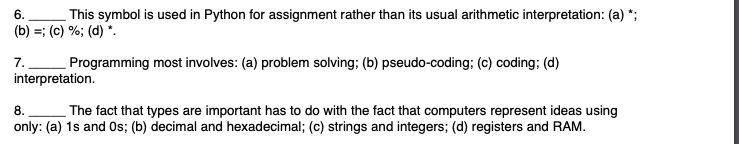 6. _____ This symbol is used in Python for assignment rather than its usual arithmetic interpretation: (a) *; (b) =; (c) %; (d) *.

7. _____ Programming most involves: (a) problem solving; (b) pseudo-coding; (c) coding; (d) interpretation.

8. _____ The fact that types are important has to do with the fact that computers represent ideas using only: (a) 1s and 0s; (b) decimal and hexadecimal; (c) strings and integers; (d) registers and RAM.